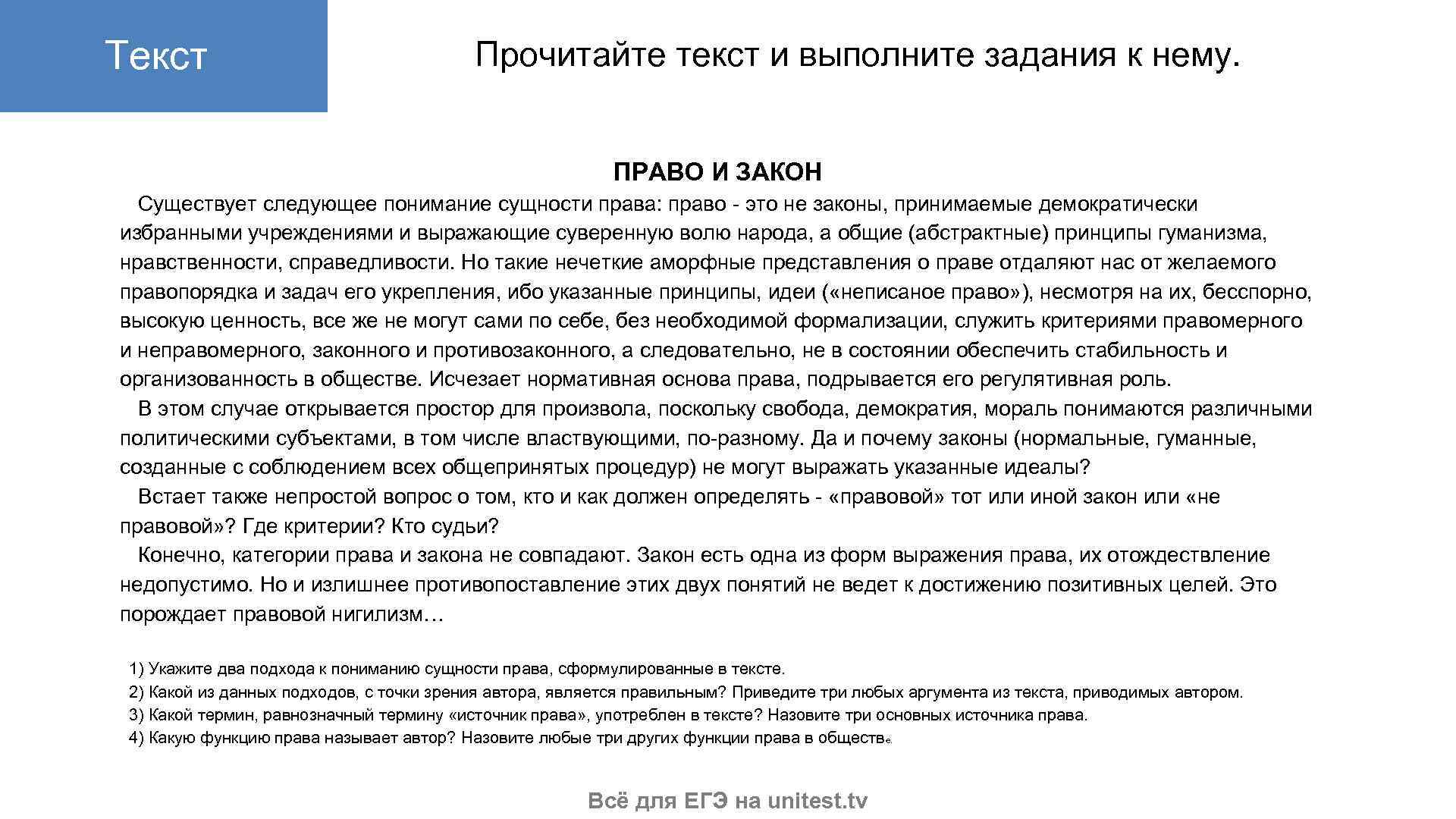 Текст

Прочитайте текст и выполните задания к нему.

ПРАВО И ЗАКОН

Существует следующее понимание сущности права: право - это не законы, принимаемые демократически избранными учреждениями и выражающие суверенную волю народа, а общие (абстрактные) принципы гуманизма, нравственности, справедливости. Но такие нечеткие аморфные представления о праве отдаляют нас от желаемого правопорядка и задач его укрепления, ибо указанные принципы, идеи («неписаное право»), несмотря на их, бесспорно, высокую ценность, все же не могут сами по себе, без необходимой формализации, служить критериями правомерного и неправомерного, законного и противозаконного, а следовательно, не в состоянии обеспечить стабильность и организованность в обществе. Исчезает нормативная основа права, подрывается его регулятивная роль.

В этом случае открывается простор для произвола, поскольку свобода, демократия, мораль понимаются различными политическими субъектами, в том числе властвующими, по-разному. Да и почему законы (нормальные, гуманные, созданные с соблюдением всех общепринятых процедур) не могут выражать указанные идеалы?

Встает также непростой вопрос о том, кто и как должен определять - «правовой» тот или иной закон или «не правовой»? Где критерии? Кто судьи?

Конечно, категории права и закона не совпадают. Закон есть одна из форм выражения права, их отождествление недопустимо. Но и излишнее противопоставление этих двух понятий не ведет к достижению позитивных целей. Это порождает правовой нигилизм…

1) Укажите два подхода к пониманию сущности права, сформулированные в тексте.
2) Какой из данных подходов, с точки зрения автора, является правильным? Приведите три любых аргумента из текста, приводимых автором.
3) Какой термин, равнозначный термину «источник права», употреблен в тексте? Назовите три основных источника права.
4) Какую функцию права называет автор? Назовите любые три других функции права в обществе.

Всё для ЕГЭ на unitest.tv